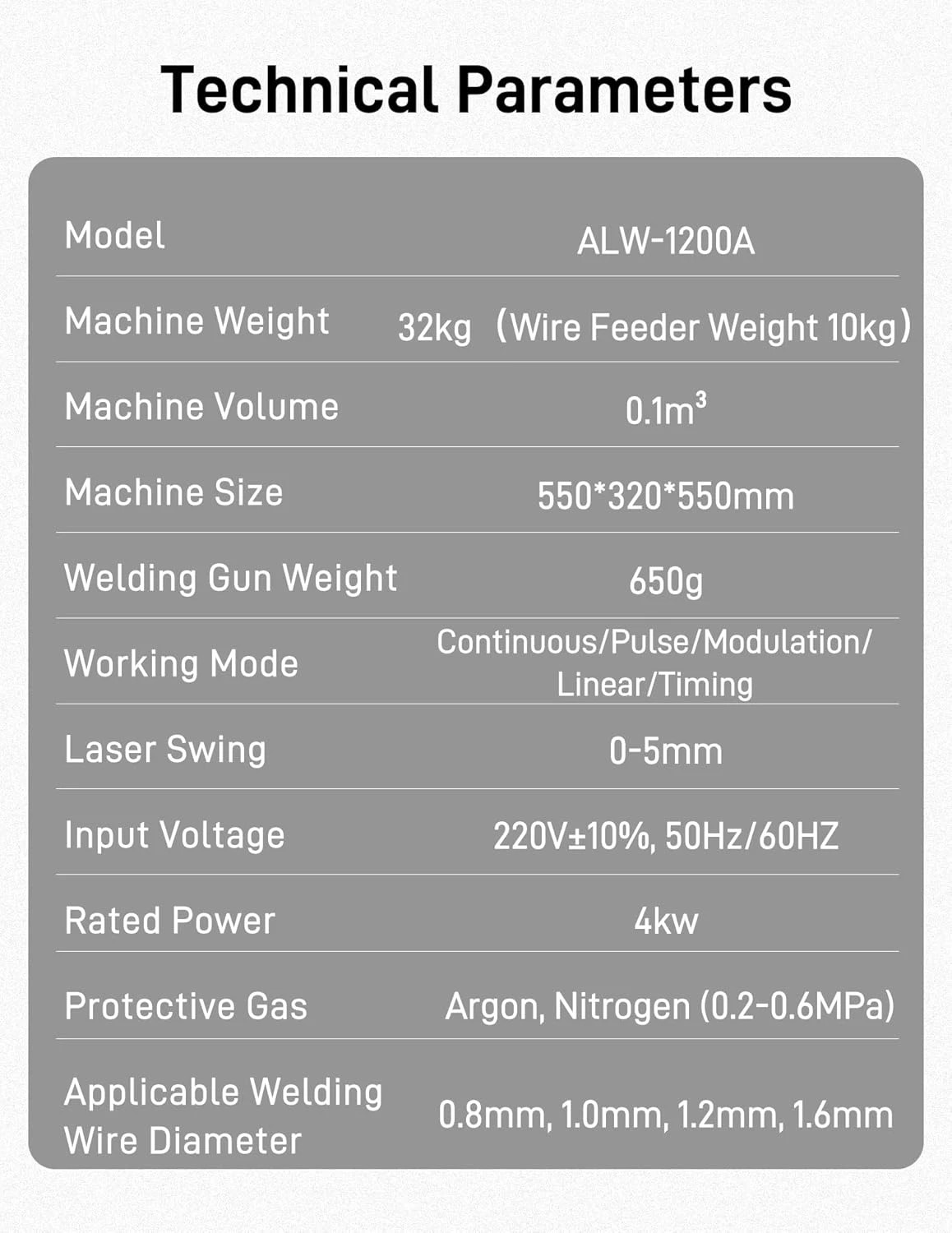 Technical Parameters

| Model | ALW-1200A |
|---|---|
| Machine Weight | 32kg （Wire Feeder Weight 10kg） |
| Machine Volume | $0.1m^3$ |
| Machine Size | 550*320*550mm |
| Welding Gun Weight | 650g |
| Working Mode | Continuous/Pulse/Modulation/ Linear/Timing |
| Laser Swing | 0-5mm |
| Input Voltage | 220V±10%, 50Hz/60HZ |
| Rated Power | 4kw |
| Protective Gas | Argon, Nitrogen (0.2-0.6MPa) |
| Applicable Welding Wire Diameter | 0.8mm, 1.0mm, 1.2mm, 1.6mm |